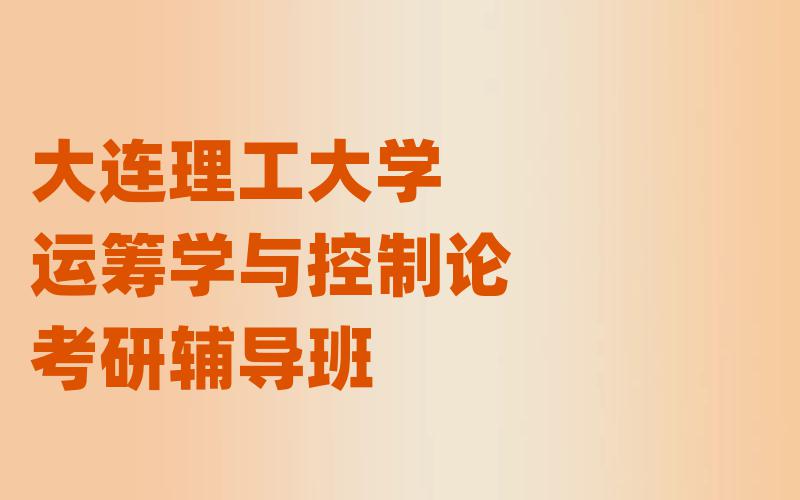 大连理工大学
运筹学与控制论
考研辅导班